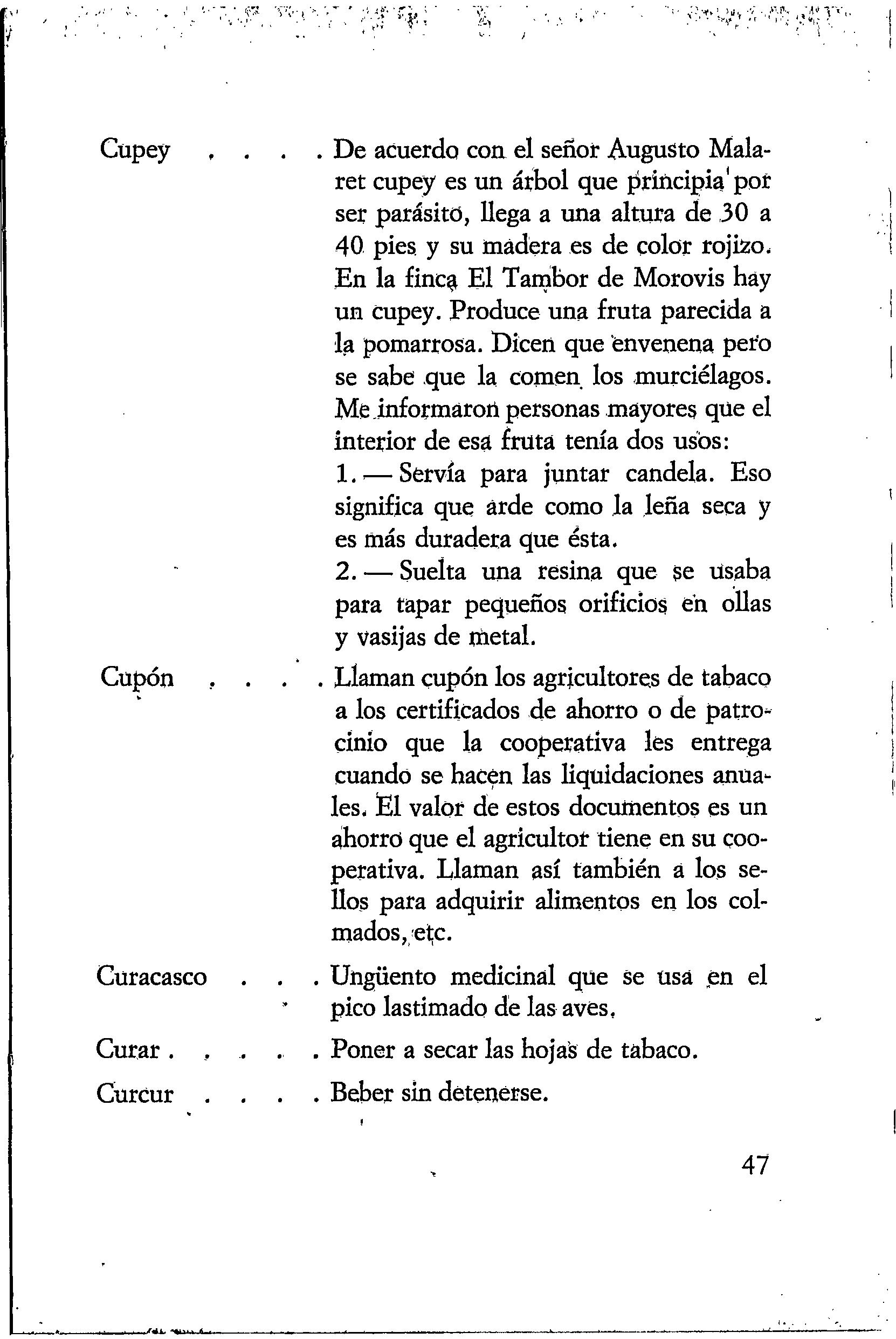 Cupey . . . . De acuerdo con el señor Augusto Malaret cupey es un árbol que principia por ser parásito, llega a una altura de 30 a 40 pies y su madera es de color rojizo. En la finca El Tambor de Morovis hay un cupey. Produce una fruta parecida a la pomarrosa. Dicen que envenena pero se sabe que la comen los murciélagos. Me informaron personas mayores que el interior de esa fruta tenía dos usos:
1. — Servía para juntar candela. Eso significa que arde como la leña seca y es más duradera que ésta.
2. — Suelta una resina que se usaba para tapar pequeños orificios en ollas y vasijas de metal.

Cupón . . . . Llaman cupón los agricultores de tabaco a los certificados de ahorro o de patrocinio que la cooperativa les entrega cuando se hacen las liquidaciones anuales. El valor de estos documentos es un ahorro que el agricultor tiene en su cooperativa. Llaman así también a los sellos para adquirir alimentos en los colmados, etc.

Curacasco . . . Ungüento medicinal que se usa en el pico lastimado de las aves.

Curar . . . . . Poner a secar las hojas de tabaco.

Curcur . . . . Beber sin detenerse.

47